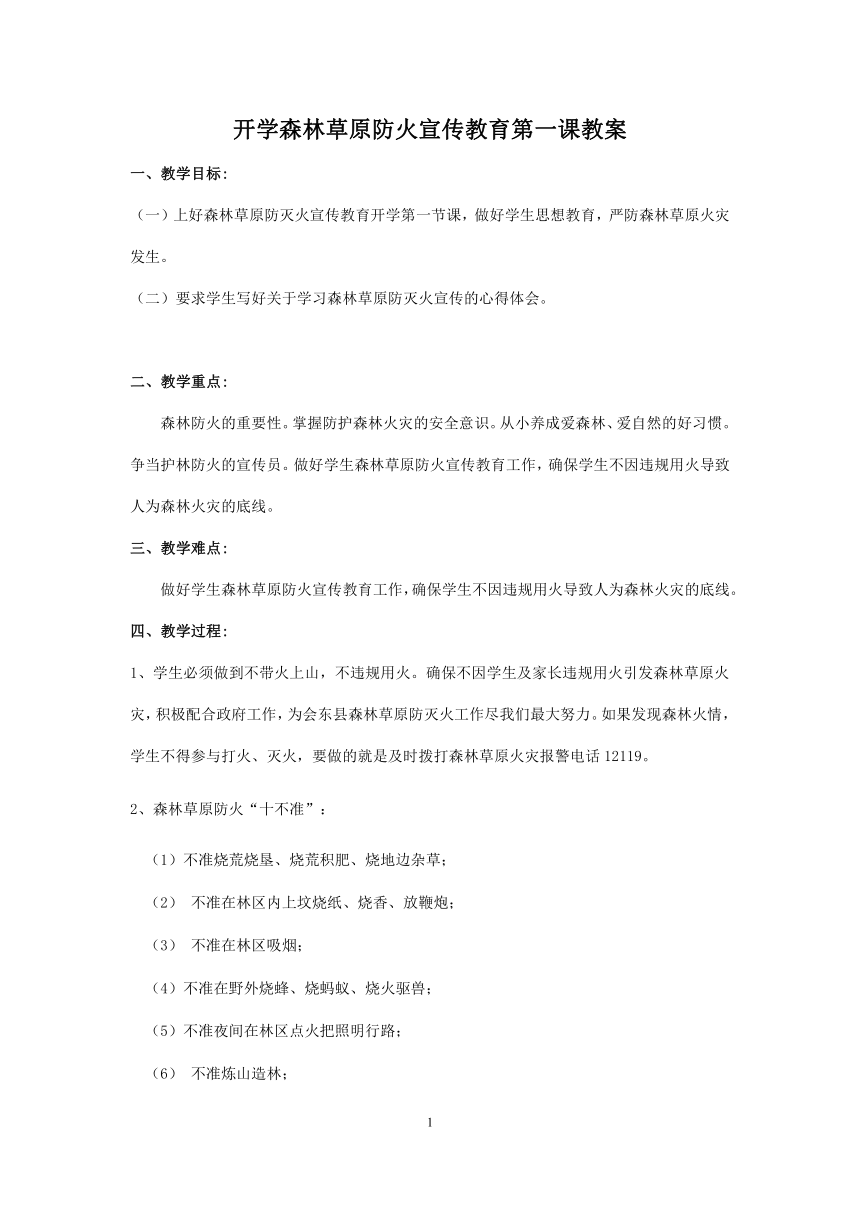 开学森林草原防火宣传教育第一课教案

一、教学目标：

（一）上好森林草原防灭火宣传教育开学第一节课，做好学生思想教育，严防森林草原火灾发生。

（二）要求学生写好关于学习森林草原防灭火宣传的心得体会。

二、教学重点：

森林防火的重要性。掌握防护森林火灾的安全意识。从小养成爱森林、爱自然的好习惯。争当护林防火的宣传员。做好学生森林草原防火宣传教育工作，确保学生不因违规用火导致人为森林火灾的底线。

三、教学难点：

做好学生森林草原防火宣传教育工作，确保学生不因违规用火导致人为森林火灾的底线。

四、教学过程：

1、学生必须做到不带火上山，不违规用火。确保不因学生及家长违规用火引发森林草原火灾，积极配合政府工作，为会东县森林草原防灭火工作尽我们最大努力。如果发现森林火情，学生不得参与打火、灭火，要做的就是及时拨打森林草原火灾报警电话 12119。

2、森林草原防火“十不准”：

（1）不准烧荒烧垦、烧荒积肥、烧地边杂草；

（2） 不准在林区内上坟烧纸、烧香、放鞭炮；

（3） 不准在林区吸烟；

（4）不准在野外烧蜂、烧蚂蚁、烧火驱兽；

（5）不准夜间在林区点火把照明行路；

（6） 不准炼山造林；

1